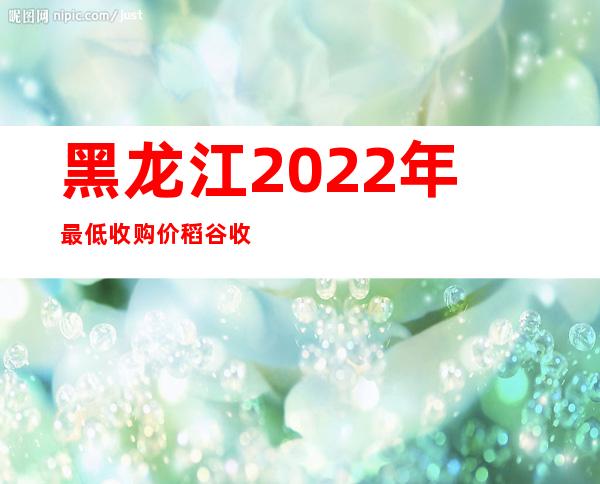 昵图网 nipic.com/just

黑龙江2022年

最低收购价稻谷收